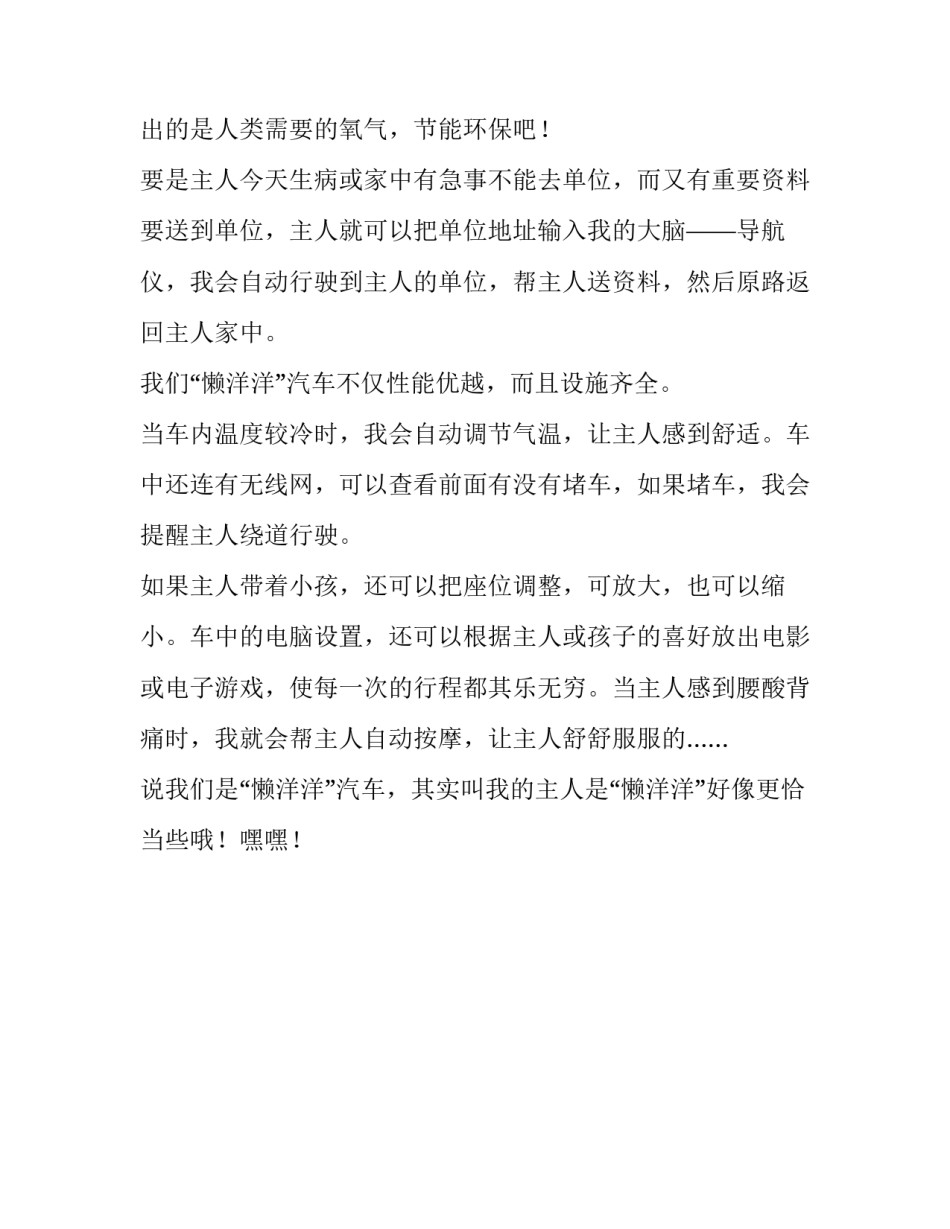 出的是人类需要的氧气，节能环保吧！

要是主人今天生病或家中有急事不能去单位，而又有重要资料要送到单位，主人就可以把单位地址输入我的大脑——导航仪，我会自动行驶到主人的单位，帮主人送资料，然后原路返回主人家中。

我们“懒洋洋”汽车不仅性能优越，而且设施齐全。

当车内温度较冷时，我会自动调节气温，让主人感到舒适。车中还连有无线网，可以查看前面有没有堵车，如果堵车，我会提醒主人绕道行驶。

如果主人带着小孩，还可以把座位调整，可放大，也可以缩小。车中的电脑设置，还可以根据主人或孩子的喜好放出电影或电子游戏，使每一次的行程都其乐无穷。当主人感到腰酸背痛时，我就会帮主人自动按摩，让主人舒舒服服的......

说我们是“懒洋洋”汽车，其实叫我的主人是“懒洋洋”好像更恰当些哦！嘿嘿！